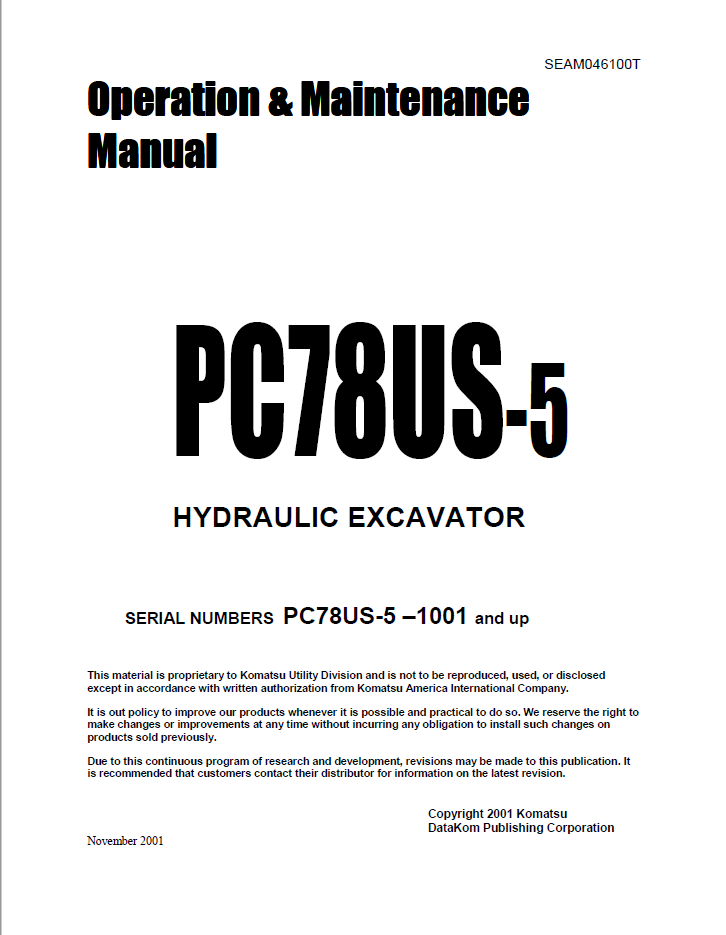 SEAM046100T

Operation & Maintenance Manual

PC78US-5

HYDRAULIC EXCAVATOR

SERIAL NUMBERS PC78US-5 –1001 and up

This material is proprietary to Komatsu Utility Division and is not to be reproduced, used, or disclosed except in accordance with written authorization from Komatsu America International Company.

It is out policy to improve our products whenever it is possible and practical to do so. We reserve the right to make changes or improvements at any time without incurring any obligation to install such changes on products sold previously.

Due to this continuous program of research and development, revisions may be made to this publication. It is recommended that customers contact their distributor for information on the latest revision.

Copyright 2001 Komatsu
DataKom Publishing Corporation

November 2001